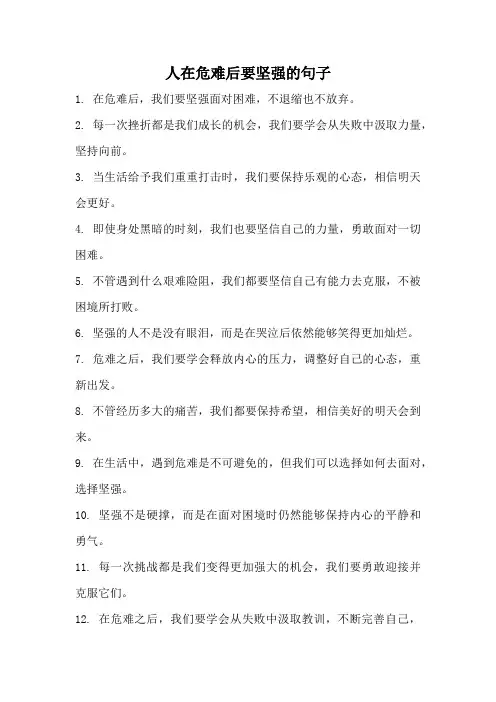 人在危难后要坚强的句子

1. 在危难后，我们要坚强面对困难，不退缩也不放弃。

2. 每一次挫折都是我们成长的机会，我们要学会从失败中汲取力量，坚持向前。

3. 当生活给予我们重重打击时，我们要保持乐观的心态，相信明天会更好。

4. 即使身处黑暗的时刻，我们也要坚信自己的力量，勇敢面对一切困难。

5. 不管遇到什么艰难险阻，我们都要坚信自己有能力去克服，不被困境所打败。

6. 坚强的人不是没有眼泪，而是在哭泣后依然能够笑得更加灿烂。

7. 危难之后，我们要学会释放内心的压力，调整好自己的心态，重新出发。

8. 不管经历多大的痛苦，我们都要保持希望，相信美好的明天会到来。

9. 在生活中，遇到危难是不可避免的，但我们可以选择如何去面对，选择坚强。

10. 坚强不是硬撑，而是在面对困境时仍然能够保持内心的平静和勇气。

11. 每一次挑战都是我们变得更加强大的机会，我们要勇敢迎接并克服它们。

12. 在危难之后，我们要学会从失败中汲取教训，不断完善自己，